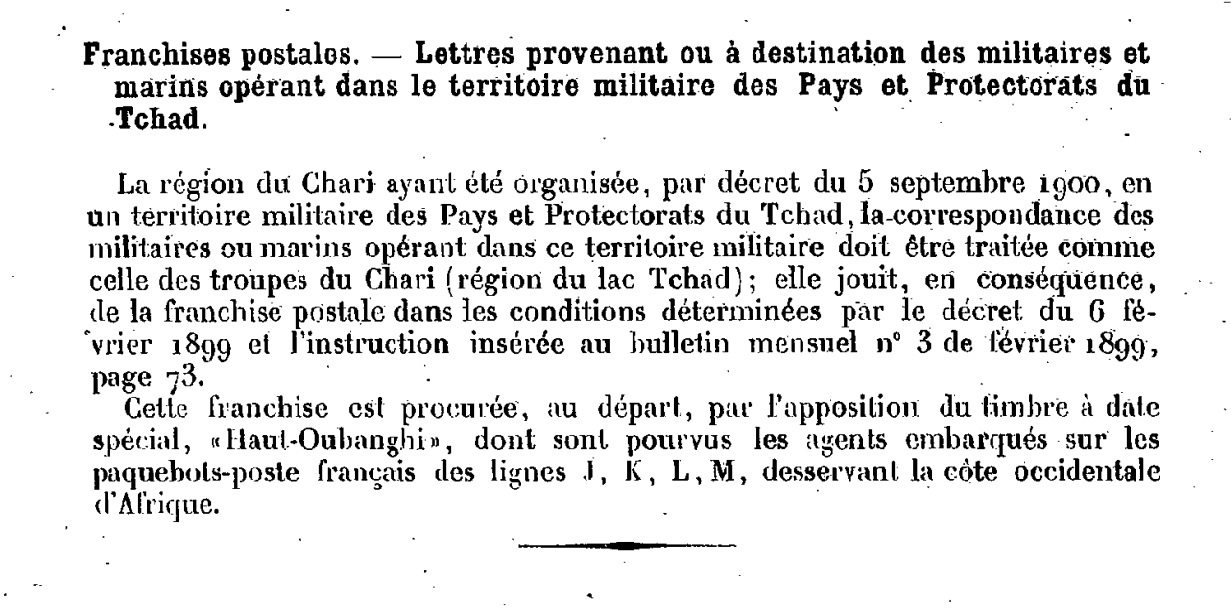 Franchises postales. — Lettres provenant ou à destination des militaires et marins opérant dans le territoire militaire des Pays et Protectorats du Tchad.

La région du Chari ayant été organisée, par décret du 5 septembre 1900, en un territoire militaire des Pays et Protectorats du Tchad, la correspondance des militaires ou marins opérant dans ce territoire militaire doit être traitée comme celle des troupes du Chari (région du lac Tchad); elle jouit, en conséquence, de la franchise postale dans les conditions déterminées par le décret du 6 février 1899 et l'instruction insérée au bulletin mensuel n° 3 de février 1899, page 73.

Cette franchise est procurée, au départ, par l'apposition du timbre à date spécial, «Haut-Oubanghi», dont sont pourvus les agents embarqués sur les paquebots-poste français des lignes J, K, L, M, desservant la côte occidentale d'Afrique.